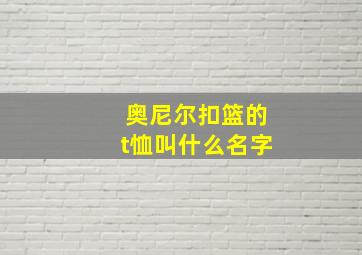 奥尼尔扣篮的
t恤叫什么名字